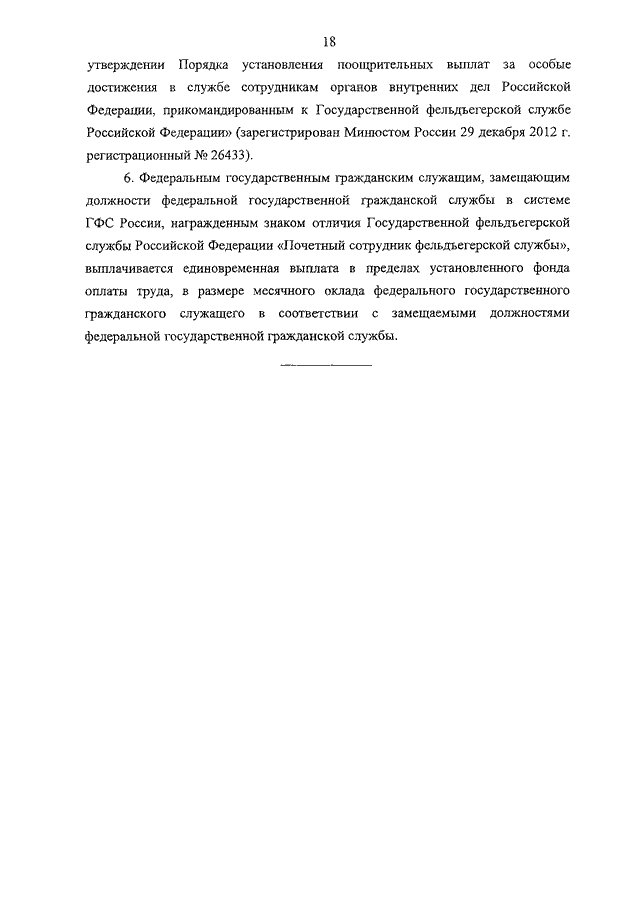 18

утверждении Порядка установления поощрительных выплат за особые достижения в службе сотрудникам органов внутренних дел Российской Федерации, прикомандированным к Государственной фельдъегерской службе Российской Федерации» (зарегистрирован Минюстом России 29 декабря 2012 г. регистрационный № 26433).

6. Федеральным государственным гражданским служащим, замещающим должности федеральной государственной гражданской службы в системе ГФС России, награжденным знаком отличия Государственной фельдъегерской службы Российской Федерации «Почетный сотрудник фельдъегерской службы», выплачивается единовременная выплата в пределах установленного фонда оплаты труда, в размере месячного оклада федерального государственного гражданского служащего в соответствии с замещаемыми должностями федеральной государственной гражданской службы.